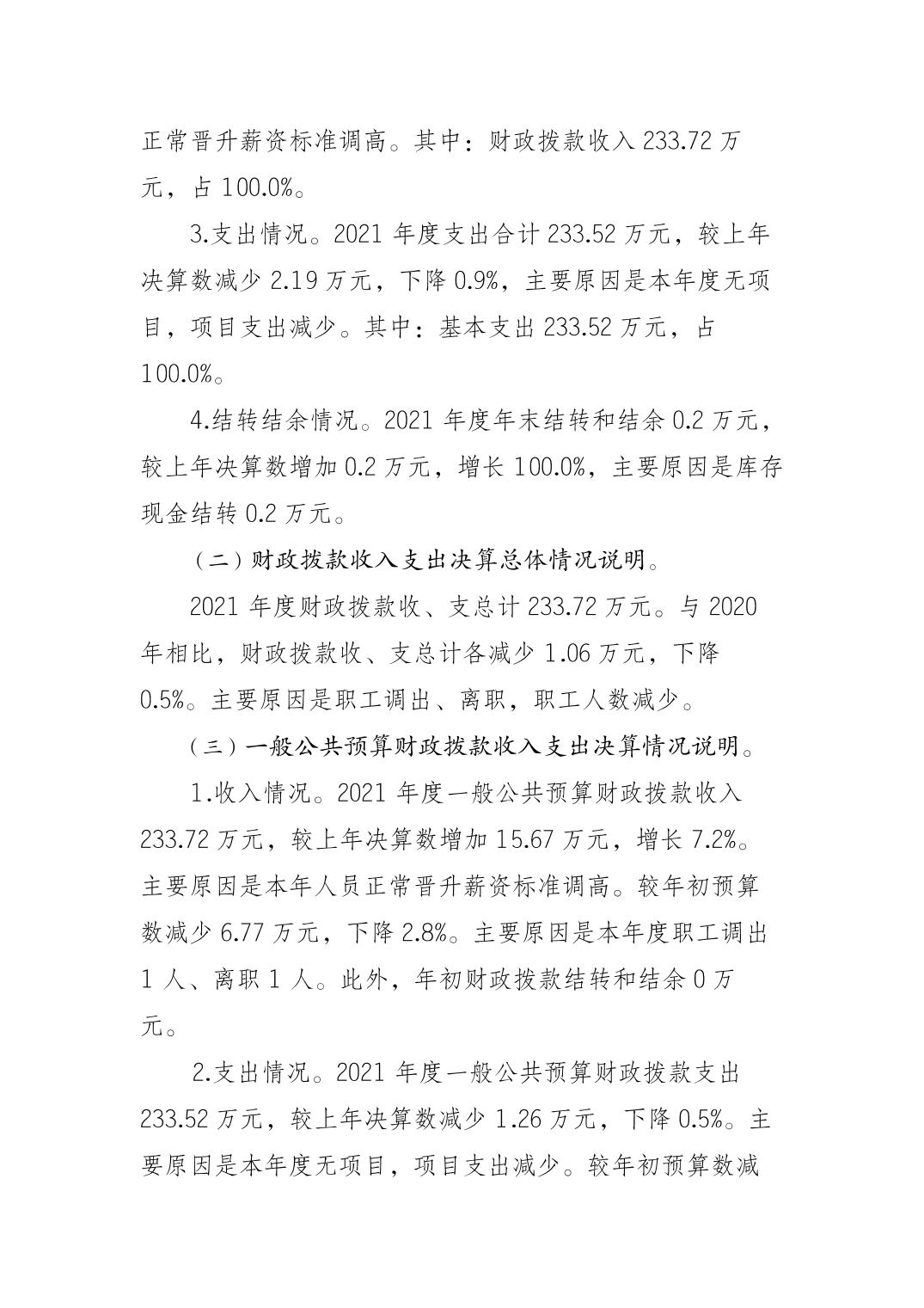 正常晋升薪资标准调高。其中：财政拨款收入 233.72 万元，占 100.0%。

3.支出情况。2021 年度支出合计 233.52 万元，较上年决算数减少 2.19 万元，下降 0.9%，主要原因是本年度无项目，项目支出减少。其中：基本支出 233.52 万元，占 100.0%。

4.结转结余情况。2021 年度年末结转和结余 0.2 万元，较上年决算数增加 0.2 万元，增长 100.0%，主要原因是库存现金结转 0.2 万元。

（二）财政拨款收入支出决算总体情况说明。

2021 年度财政拨款收、支总计 233.72 万元。与 2020 年相比，财政拨款收、支总计各减少 1.06 万元，下降 0.5%。主要原因是职工调出、离职，职工人数减少。

（三）一般公共预算财政拨款收入支出决算情况说明。

1.收入情况。2021 年度一般公共预算财政拨款收入 233.72 万元，较上年决算数增加 15.67 万元，增长 7.2%。主要原因是本年人员正常晋升薪资标准调高。较年初预算数减少 6.77 万元，下降 2.8%。主要原因是本年度职工调出 1 人、离职 1 人。此外，年初财政拨款结转和结余 0 万元。

2.支出情况。2021 年度一般公共预算财政拨款支出 233.52 万元，较上年决算数减少 1.26 万元，下降 0.5%。主要原因是本年度无项目，项目支出减少。较年初预算数减